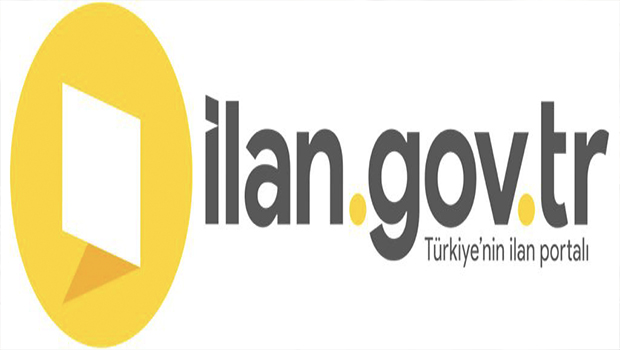 ilan.gov.tr
Türkiye'nin ilan portalı